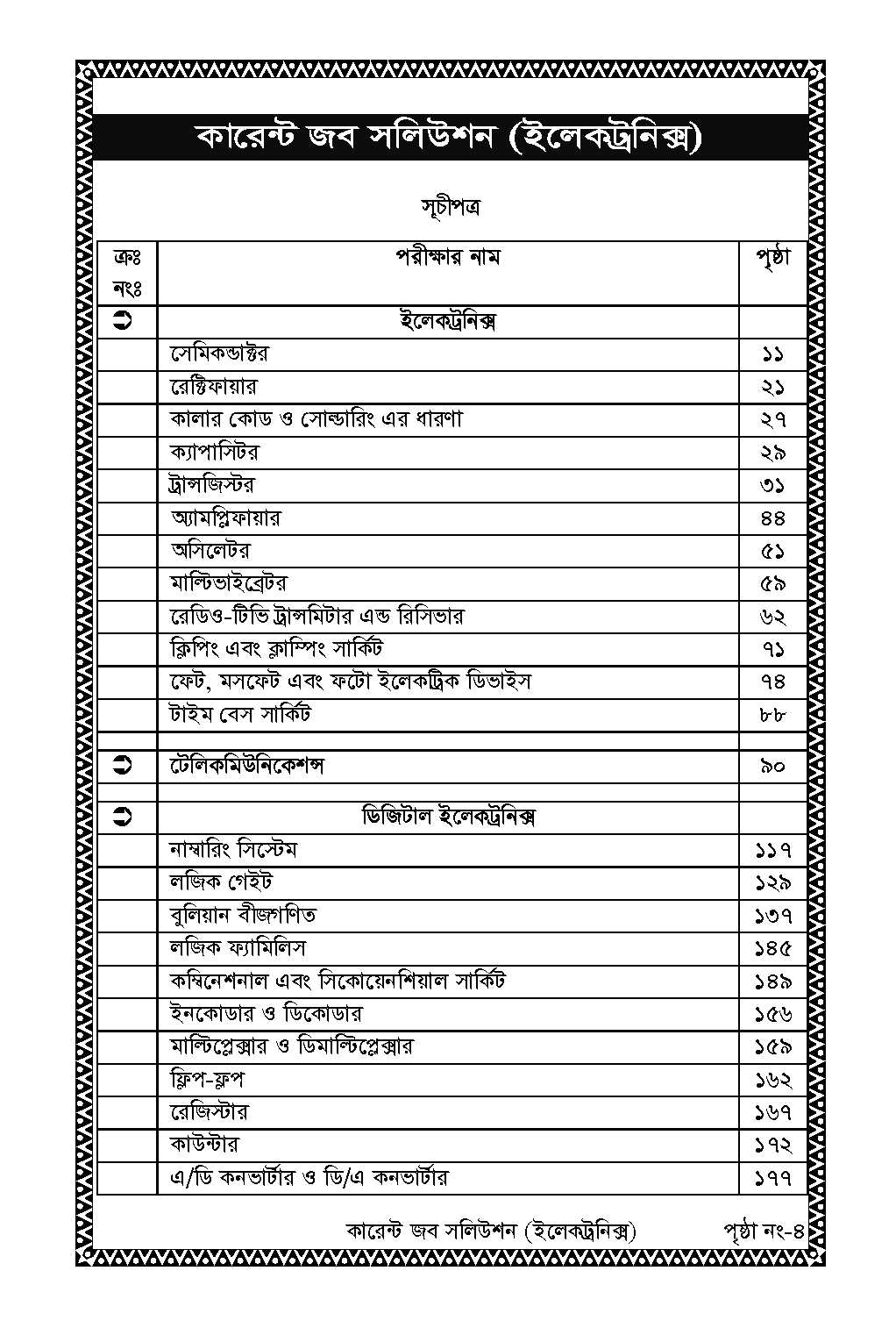 কারেন্ট জব সলিউশন (ইলেকট্রনিক্স)

সূচীপত্র

| ক্রঃ নংঃ | পরীক্ষার নাম | পৃষ্ঠা |
|---|---|---|
| ➲ | ইলেকট্রনিক্স | |
| | সেমিকন্ডাক্টর | ১১ |
| | রেক্টিফায়ার | ২১ |
| | কালার কোড ও সোল্ডারিং এর ধারণা | ২৭ |
| | ক্যাপাসিটর | ২৯ |
| | ট্রান্সজিস্টর | ৩১ |
| | অ্যামপ্লিফায়ার | ৪৪ |
| | অসিলেটর | ৫১ |
| | মাল্টিভাইব্রেটর | ৫৯ |
| | রেডিও-টিভি ট্রান্সমিটার এন্ড রিসিভার | ৬২ |
| | ক্লিপিং এবং ক্লাম্পিং সার্কিট | ৭১ |
| | ফেট, মসফেট এবং ফটো ইলেকট্রিক ডিভাইস | ৭৪ |
| | টাইম বেস সার্কিট | ৮৮ |
| | | |
| ➲ | টেলিকমিউনিকেশন্স | ৯০ |
| | | |
| ➲ | ডিজিটাল ইলেকট্রনিক্স | |
| | নাম্বারিং সিস্টেম | ১১৭ |
| | লজিক গেইট | ১২৯ |
| | বুলিয়ান বীজগণিত | ১৩৭ |
| | লজিক ফ্যামিলিস | ১৪৫ |
| | কম্বিনেশনাল এবং সিকোয়েনশিয়াল সার্কিট | ১৪৯ |
| | ইনকোডার ও ডিকোডার | ১৫৬ |
| | মাল্টিপ্লেক্সার ও ডিমাল্টিপ্লেক্সার | ১৫৯ |
| | ফ্লিপ-ফ্লপ | ১৬২ |
| | রেজিস্টার | ১৬৭ |
| | কাউন্টার | ১৭২ |
| | এ/ডি কনভার্টার ও ডি/এ কনভার্টার | ১৭৭ |

কারেন্ট জব সলিউশন (ইলেকট্রনিক্স) পৃষ্ঠা নং-৪